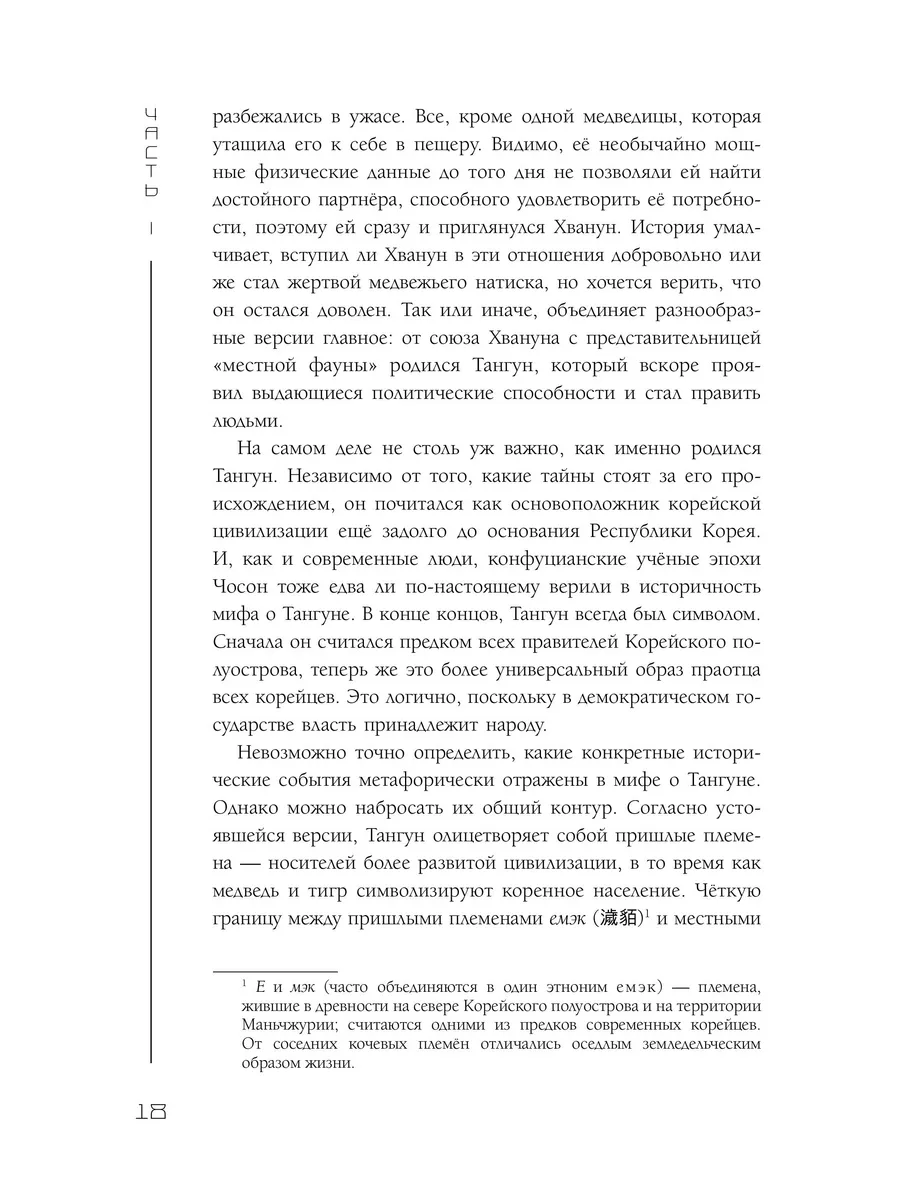 ЧАСТЬ I

разбежались в ужасе. Все, кроме одной медведицы, которая утащила его к себе в пещеру. Видимо, её необычайно мощные физические данные до того дня не позволяли ей найти достойного партнёра, способного удовлетворить её потребности, поэтому ей сразу и приглянулся Хванун. История умалчивает, вступил ли Хванун в эти отношения добровольно или же стал жертвой медвежьего натиска, но хочется верить, что он остался доволен. Так или иначе, объединяет разнообразные версии главное: от союза Хвануна с представительницей «местной фауны» родился Тангун, который вскоре проявил выдающиеся политические способности и стал править людьми.

На самом деле не столь уж важно, как именно родился Тангун. Независимо от того, какие тайны стоят за его происхождением, он почитался как основоположник корейской цивилизации ещё задолго до основания Республики Корея. И, как и современные люди, конфуцианские учёные эпохи Чосон тоже едва ли по-настоящему верили в историчность мифа о Тангуне. В конце концов, Тангун всегда был символом. Сначала он считался предком всех правителей Корейского полуострова, теперь же это более универсальный образ праотца всех корейцев. Это логично, поскольку в демократическом государстве власть принадлежит народу.

Невозможно точно определить, какие конкретные исторические события метафорически отражены в мифе о Тангуне. Однако можно набросать их общий контур. Согласно устоявшейся версии, Тангун олицетворяет собой пришлые племена — носителей более развитой цивилизации, в то время как медведь и тигр символизируют коренное население. Чёткую границу между пришлыми племенами емэк (濊貊)$^1$ и местными

$^1$ Е и мэк (часто объединяются в один этноним емэк) — племена, жившие в древности на севере Корейского полуострова и на территории Маньчжурии; считаются одними из предков современных корейцев. От соседних кочевых племён отличались оседлым земледельческим образом жизни.

18